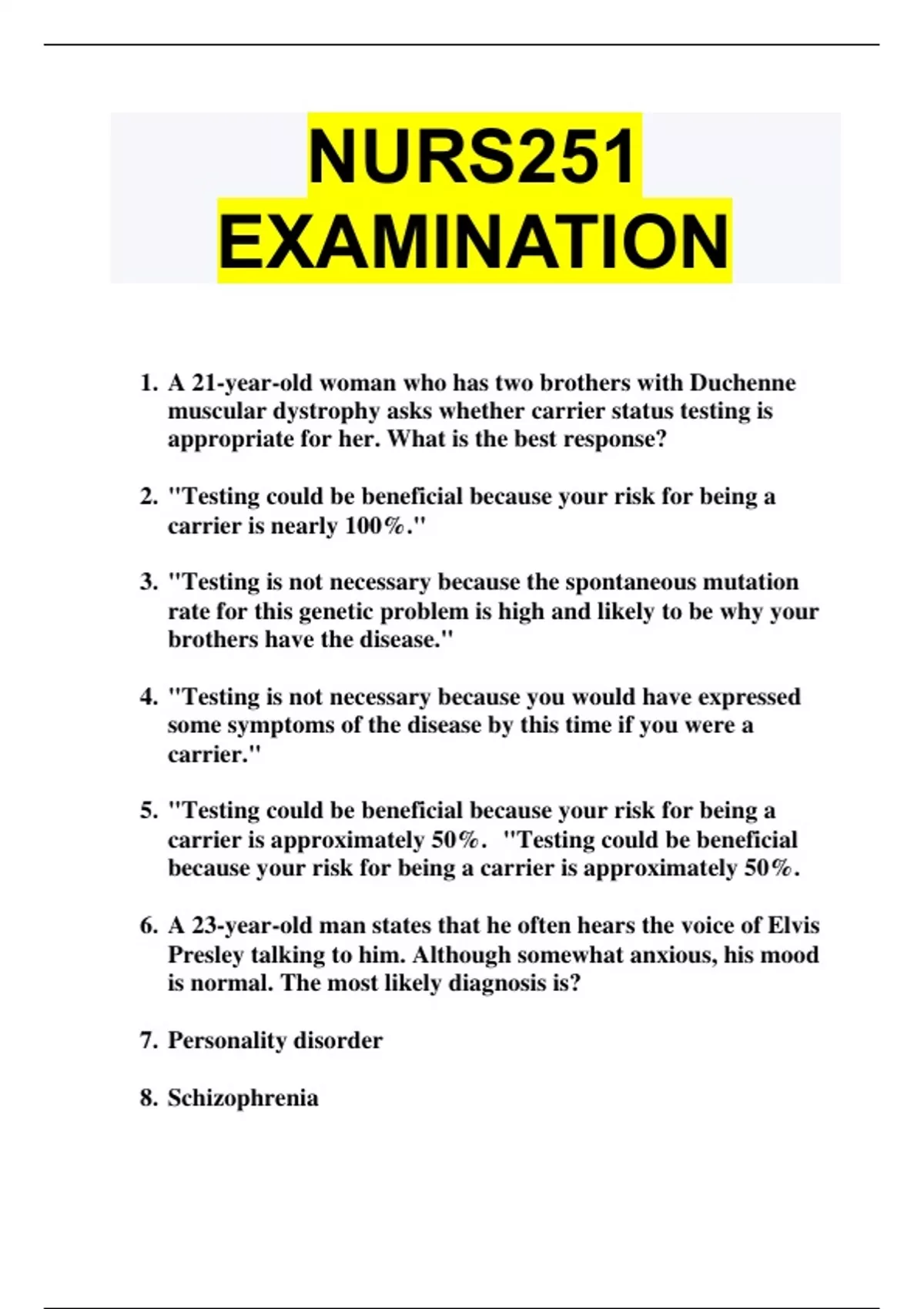 NURS251 EXAMINATION

1. A 21-year-old woman who has two brothers with Duchenne muscular dystrophy asks whether carrier status testing is appropriate for her. What is the best response?

2. "Testing could be beneficial because your risk for being a carrier is nearly 100%."

3. "Testing is not necessary because the spontaneous mutation rate for this genetic problem is high and likely to be why your brothers have the disease."

4. "Testing is not necessary because you would have expressed some symptoms of the disease by this time if you were a carrier."

5. "Testing could be beneficial because your risk for being a carrier is approximately 50%. "Testing could be beneficial because your risk for being a carrier is approximately 50%.

6. A 23-year-old man states that he often hears the voice of Elvis Presley talking to him. Although somewhat anxious, his mood is normal. The most likely diagnosis is?

7. Personality disorder

8. Schizophrenia